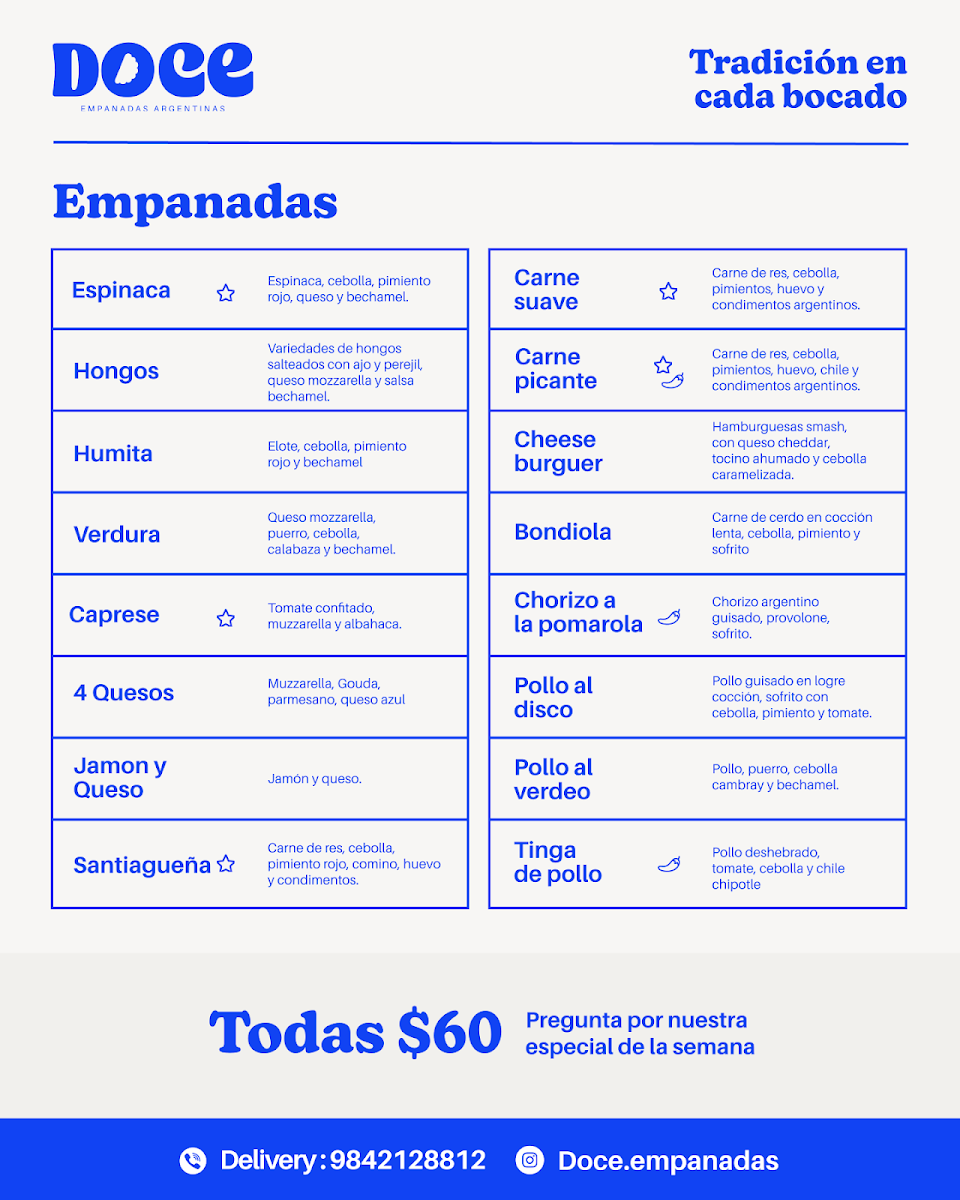 Doce
EMPANADAS ARGENTINAS

Tradición en cada bocado

Empanadas

| | |
|---|---|
| Espinaca | Espinaca, cebolla, pimiento rojo, queso y bechamel. |
| Hongos | Variedades de hongos salteados con ajo y perejil, queso mozzarella y salsa bechamel. |
| Humita | Elote, cebolla, pimiento rojo y bechamel |
| Verdura | Queso mozzarella, puerro, cebolla, calabaza y bechamel. |
| Caprese | Tomate confitado, muzzarella y albahaca. |
| 4 Quesos | Muzzarella, Gouda, parmesano, queso azul |
| Jamon y Queso | Jamón y queso. |
| Santiagueña | Carne de res, cebolla, pimiento rojo, comino, huevo y condimentos. |

| | |
|---|---|
| Carne suave | Carne de res, cebolla, pimientos, huevo y condimentos argentinos. |
| Carne picante | Carne de res, cebolla, pimientos, huevo, chile y condimentos argentinos. |
| Cheese burguer | Hamburguesas smash, con queso cheddar, tocino ahumado y cebolla caramelizada. |
| Bondiola | Carne de cerdo en cocción lenta, cebolla, pimiento y sofrito |
| Chorizo a la pomarola | Chorizo argentino guisado, provolone, sofrito. |
| Pollo al disco | Pollo guisado en logre cocción, sofrito con cebolla, pimiento y tomate. |
| Pollo al verdeo | Pollo, puerro, cebolla cambray y bechamel. |
| Tinga de pollo | Pollo deshebrado, tomate, cebolla y chile chipotle |

Todas $60 Pregunta por nuestra especial de la semana

Delivery: 9842128812 Doce.empanadas